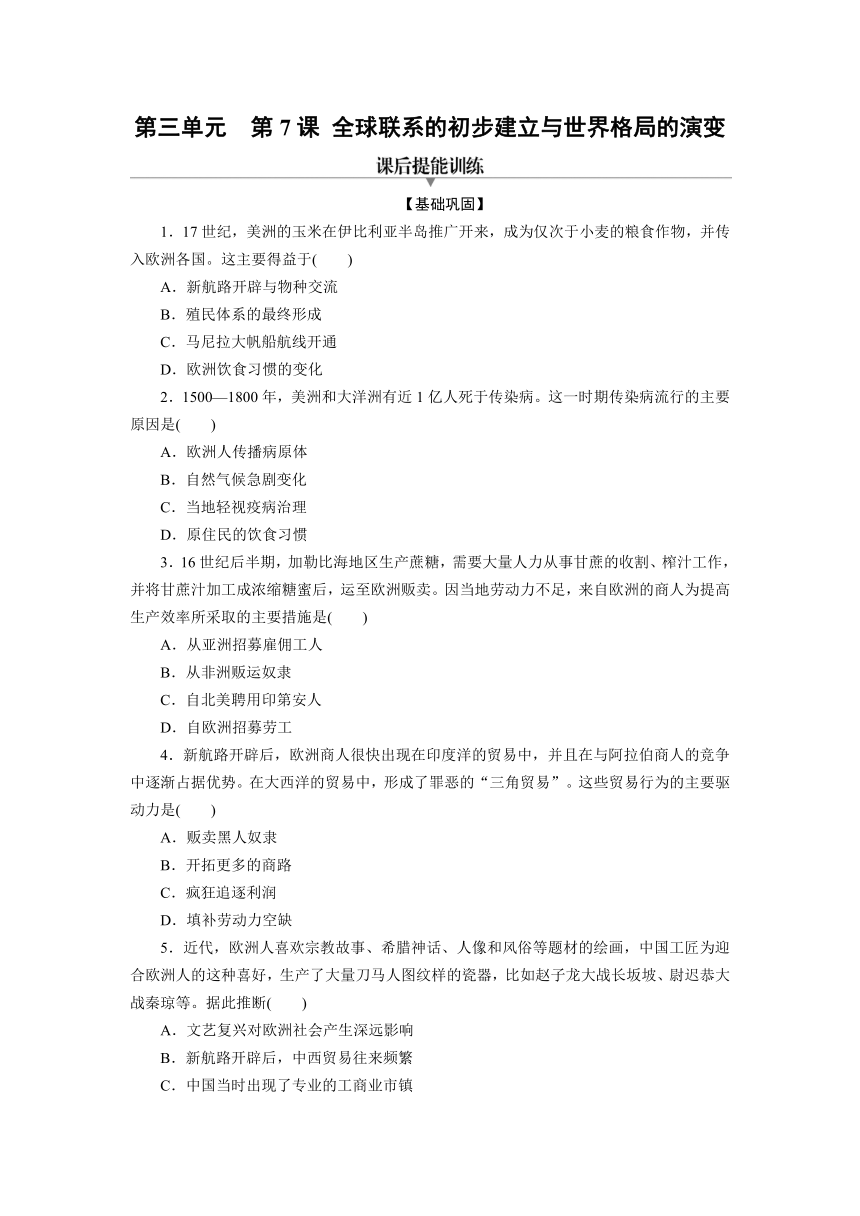 第三单元　第 7 课 全球联系的初步建立与世界格局的演变

课后提能训练

【基础巩固】

1．17 世纪，美洲的玉米在伊比利亚半岛推广开来，成为仅次于小麦的粮食作物，并传入欧洲各国。这主要得益于(　　)

A．新航路开辟与物种交流

B．殖民体系的最终形成

C．马尼拉大帆船航线开通

D．欧洲饮食习惯的变化

2．1500—1800 年，美洲和大洋洲有近 1 亿人死于传染病。这一时期传染病流行的主要原因是(　　)

A．欧洲人传播病原体

B．自然气候急剧变化

C．当地轻视疫病治理

D．原住民的饮食习惯

3．16 世纪后半期，加勒比海地区生产蔗糖，需要大量人力从事甘蔗的收割、榨汁工作，并将甘蔗汁加工成浓缩糖蜜后，运至欧洲贩卖。因当地劳动力不足，来自欧洲的商人为提高生产效率所采取的主要措施是(　　)

A．从亚洲招募雇佣工人

B．从非洲贩运奴隶

C．自北美聘用印第安人

D．自欧洲招募劳工

4．新航路开辟后，欧洲商人很快出现在印度洋的贸易中，并且在与阿拉伯商人的竞争中逐渐占据优势。在大西洋的贸易中，形成了罪恶的“三角贸易”。这些贸易行为的主要驱动力是(　　)

A．贩卖黑人奴隶

B．开拓更多的商路

C．疯狂追逐利润

D．填补劳动力空缺

5．近代，欧洲人喜欢宗教故事、希腊神话、人像和风俗等题材的绘画，中国工匠为迎合欧洲人的这种喜好，生产了大量刀马人图纹样的瓷器，比如赵子龙大战长坂坡、尉迟恭大战秦琼等。据此推断(　　)

A．文艺复兴对欧洲社会产生深远影响

B．新航路开辟后，中西贸易往来频繁

C．中国当时出现了专业的工商业市镇